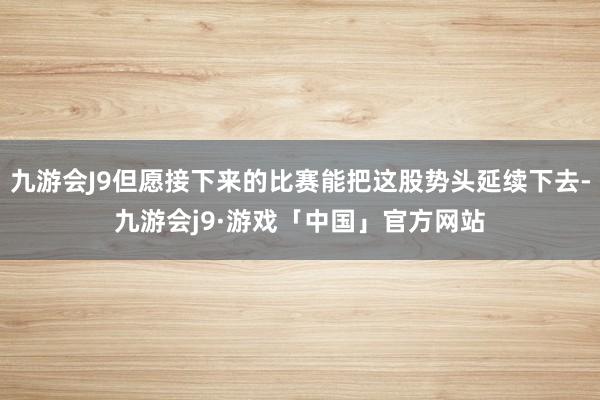 九游会J9但愿接下来的比赛能把这股势头延续下去-九游会j9·游戏「中国」官方网站